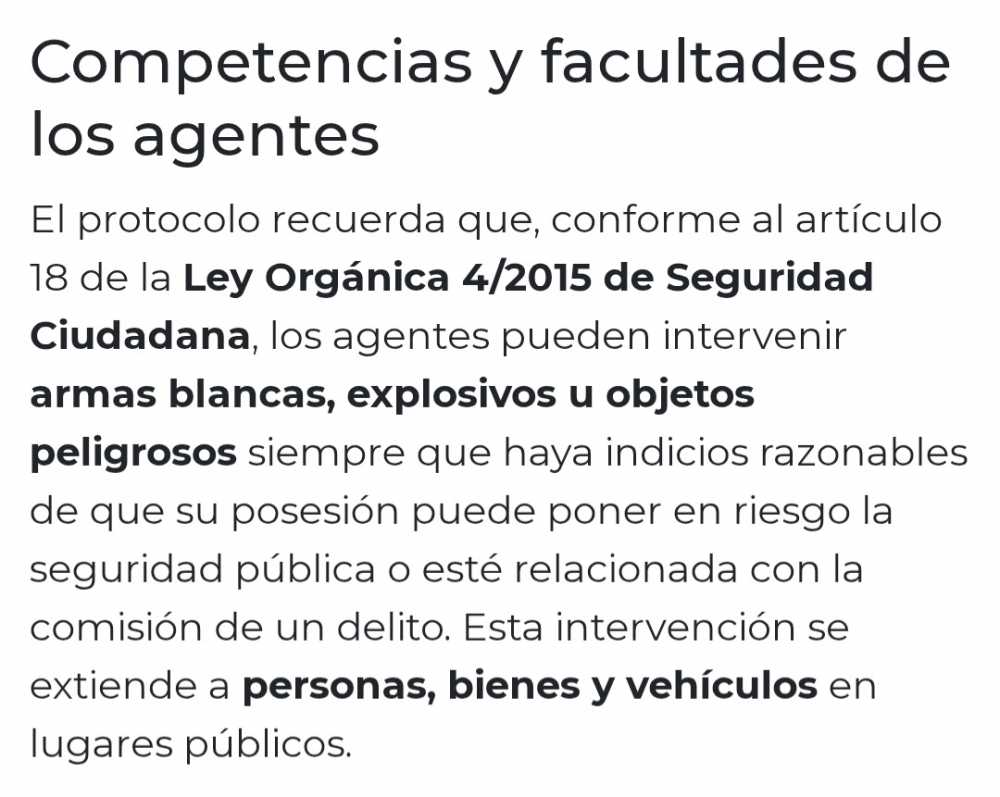 Competencias y facultades de los agentes

El protocolo recuerda que, conforme al artículo 18 de la Ley Orgánica 4/2015 de Seguridad Ciudadana, los agentes pueden intervenir armas blancas, explosivos u objetos peligrosos siempre que haya indicios razonables de que su posesión puede poner en riesgo la seguridad pública o esté relacionada con la comisión de un delito. Esta intervención se extiende a personas, bienes y vehículos en lugares públicos.